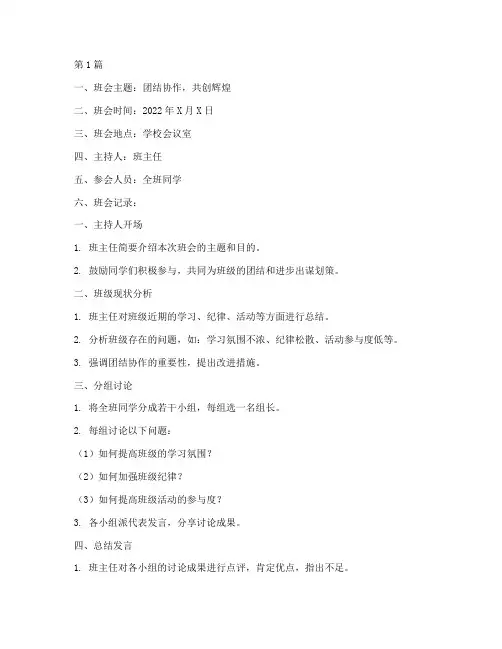 第1篇

一、班会主题：团结协作，共创辉煌

二、班会时间：2022年X月X日

三、班会地点：学校会议室

四、主持人：班主任

五、参会人员：全班同学

六、班会记录：

一、主持人开场

1. 班主任简要介绍本次班会的主题和目的。

2. 鼓励同学们积极参与，共同为班级的团结和进步出谋划策。

二、班级现状分析

1. 班主任对班级近期的学习、纪律、活动等方面进行总结。

2. 分析班级存在的问题，如：学习氛围不浓、纪律松散、活动参与度低等。

3. 强调团结协作的重要性，提出改进措施。

三、分组讨论

1. 将全班同学分成若干小组，每组选一名组长。

2. 每组讨论以下问题：

（1）如何提高班级的学习氛围？

（2）如何加强班级纪律？

（3）如何提高班级活动的参与度？

3. 各小组派代表发言，分享讨论成果。

四、总结发言

1. 班主任对各小组的讨论成果进行点评，肯定优点，指出不足。